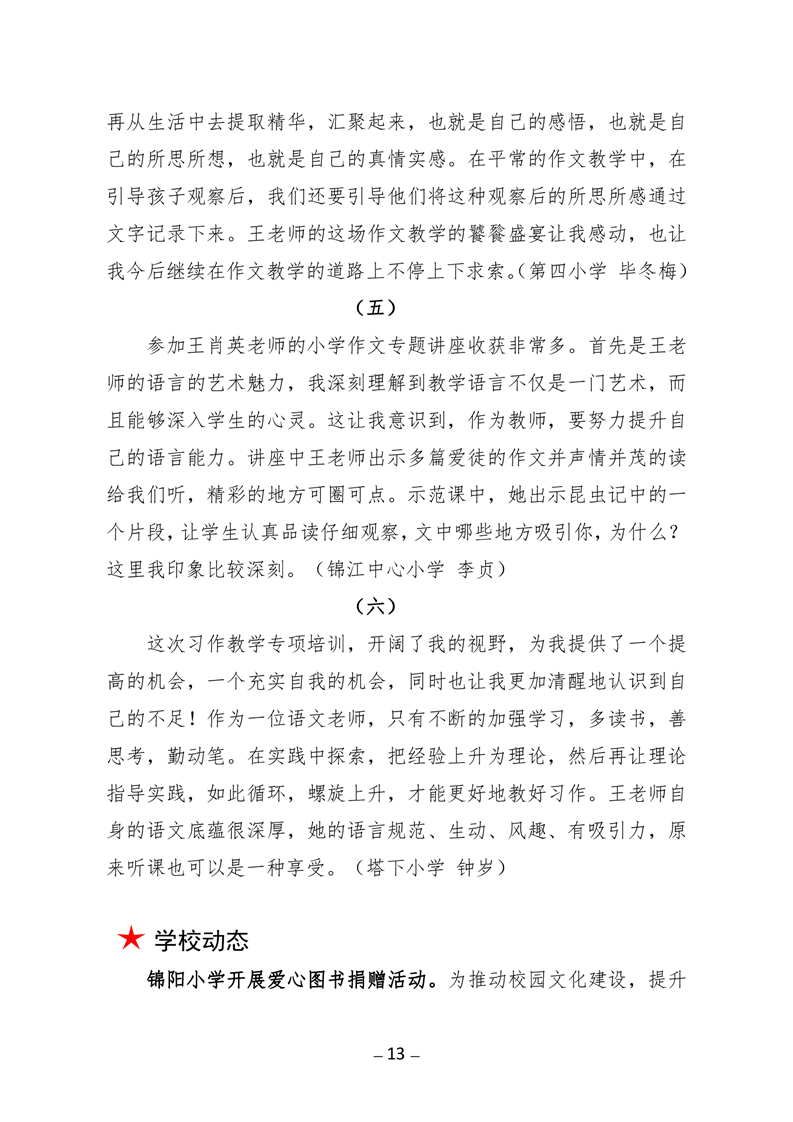 再从生活中去提取精华，汇聚起来，也就是自己的感悟，也就是自己的所思所想，也就是自己的真情实感。在平常的作文教学中，在引导孩子观察后，我们还要引导他们将这种观察后的所思所感通过文字记录下来。王老师的这场作文教学的饕餮盛宴让我感动，也让我今后继续在作文教学的道路上不停上下求索。（第四小学 毕冬梅）

（五）

参加王肖英老师的小学作文专题讲座收获非常多。首先是王老师的语言的艺术魅力，我深刻理解到教学语言不仅是一门艺术，而且能够深入学生的心灵。这让我意识到，作为教师，要努力提升自己的语言能力。讲座中王老师出示多篇爱徒的作文并声情并茂的读给我们听，精彩的地方可圈可点。示范课中，她出示昆虫记中的一个片段，让学生认真品读仔细观察，文中哪些地方吸引你，为什么？这里我印象比较深刻。（锦江中心小学 李贞）

（六）

这次习作教学专项培训，开阔了我的视野，为我提供了一个提高的机会，一个充实自我的机会，同时也让我更加清醒地认识到自己的不足！作为一位语文老师，只有不断的加强学习，多读书，善思考，勤动笔。在实践中探索，把经验上升为理论，然后再让理论指导实践，如此循环，螺旋上升，才能更好地教好习作。王老师自身的语文底蕴很深厚，她的语言规范、生动、风趣、有吸引力，原来听课也可以是一种享受。（塔下小学 钟岁）

★ 学校动态

锦阳小学开展爱心图书捐赠活动。为推动校园文化建设，提升

– 13 –